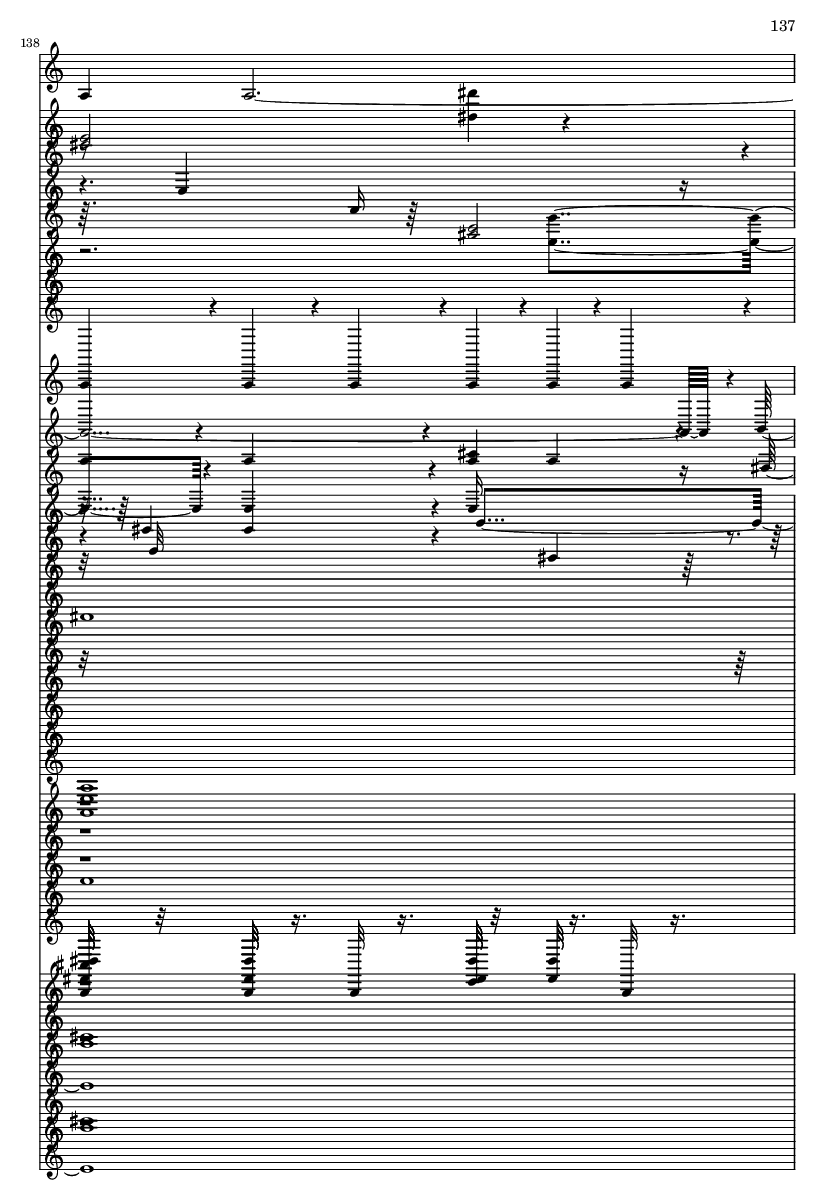 137

138